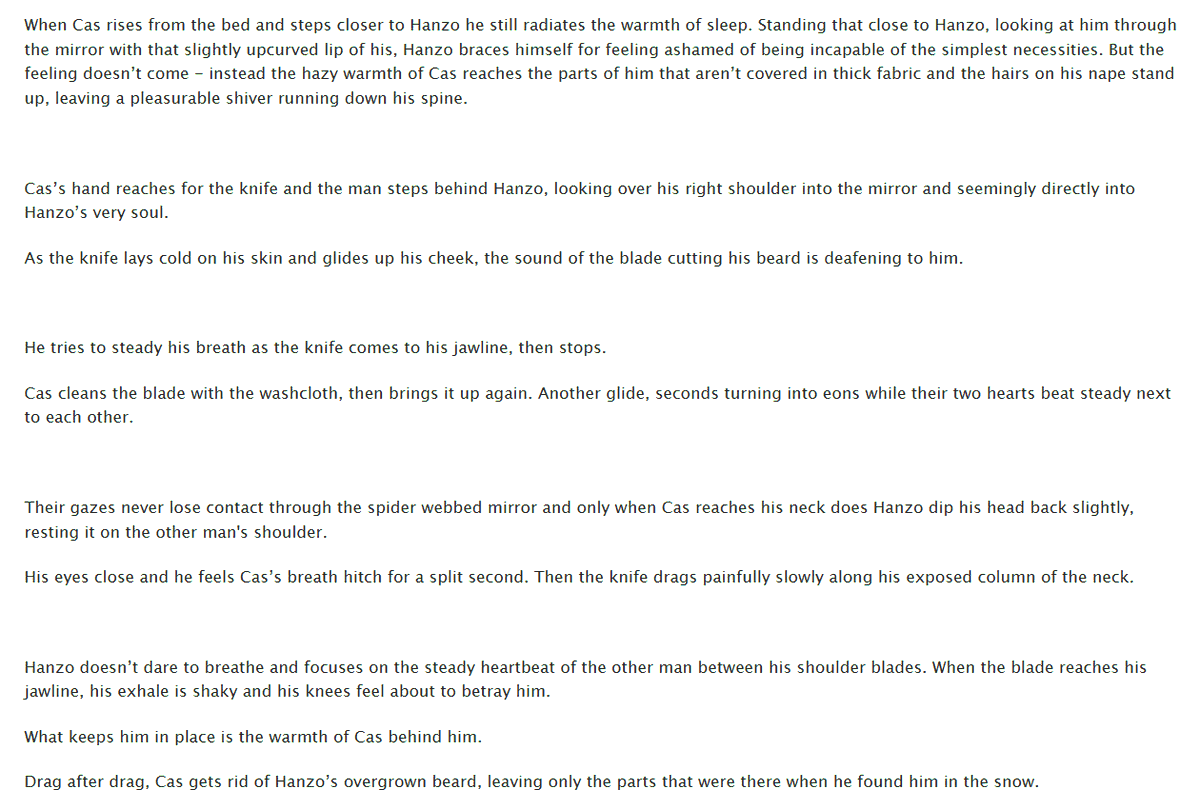 When Cas rises from the bed and steps closer to Hanzo he still radiates the warmth of sleep. Standing that close to Hanzo, looking at him through the mirror with that slightly upcurved lip of his, Hanzo braces himself for feeling ashamed of being incapable of the simplest necessities. But the feeling doesn't come – instead the hazy warmth of Cas reaches the parts of him that aren't covered in thick fabric and the hairs on his nape stand up, leaving a pleasurable shiver running down his spine.

Cas's hand reaches for the knife and the man steps behind Hanzo, looking over his right shoulder into the mirror and seemingly directly into Hanzo's very soul.

As the knife lays cold on his skin and glides up his cheek, the sound of the blade cutting his beard is deafening to him.

He tries to steady his breath as the knife comes to his jawline, then stops.

Cas cleans the blade with the washcloth, then brings it up again. Another glide, seconds turning into eons while their two hearts beat steady next to each other.

Their gazes never lose contact through the spider webbed mirror and only when Cas reaches his neck does Hanzo dip his head back slightly, resting it on the other man's shoulder.

His eyes close and he feels Cas's breath hitch for a split second. Then the knife drags painfully slowly along his exposed column of the neck.

Hanzo doesn't dare to breathe and focuses on the steady heartbeat of the other man between his shoulder blades. When the blade reaches his jawline, his exhale is shaky and his knees feel about to betray him.

What keeps him in place is the warmth of Cas behind him.

Drag after drag, Cas gets rid of Hanzo's overgrown beard, leaving only the parts that were there when he found him in the snow.